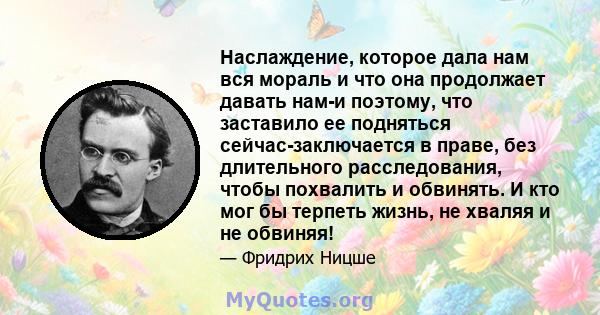 Наслаждение, которое дала нам вся мораль и что она продолжает давать нам-и поэтому, что заставило ее подняться сейчас-заключается в праве, без длительного расследования, чтобы похвалить и обвинять. И кто мог бы терпеть жизнь, не хваляя и не обвиняя!

— Фридрих Ницше

MyQuotes.org